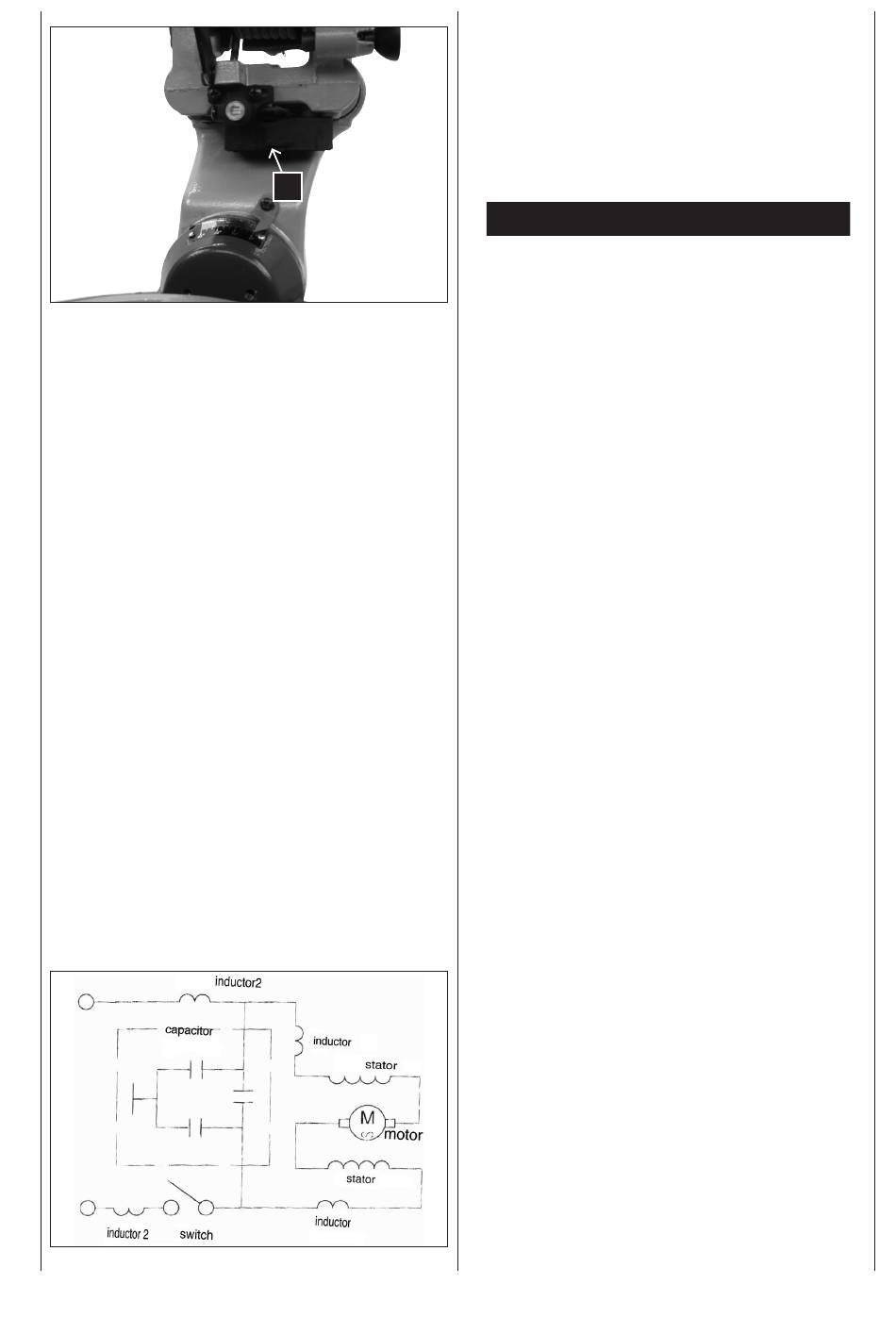 inductor2

capacitor

inductor

stator

M

motor

stator

inductor 2

switch

inductor